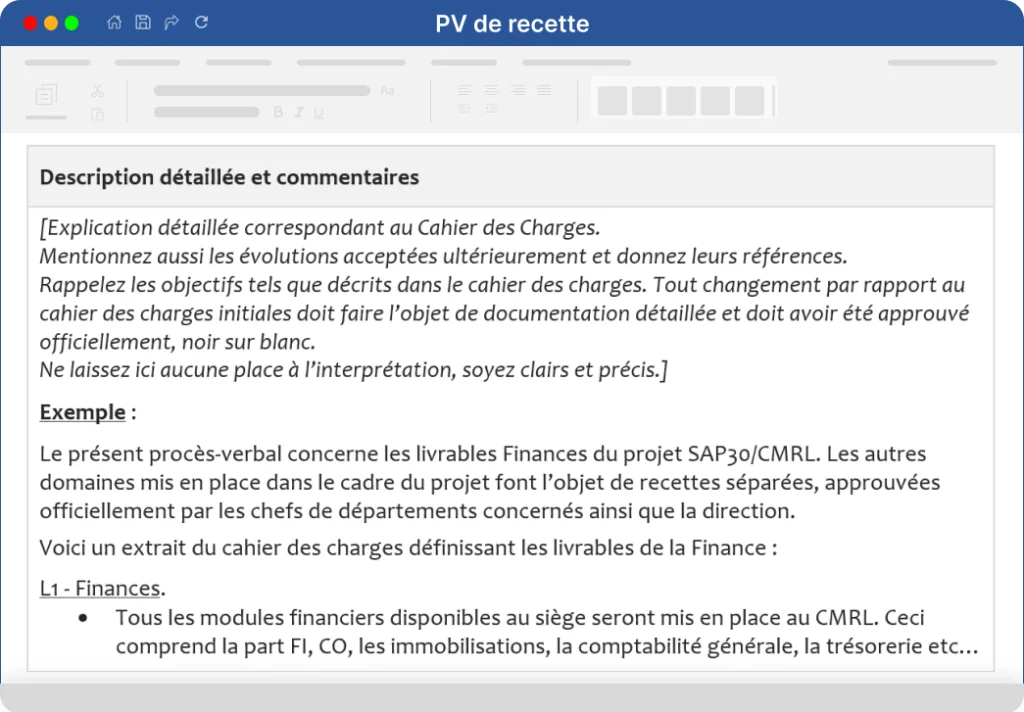 PV de recette

Aa

B I U

Description détaillée et commentaires

[Explication détaillée correspondant au Cahier des Charges.
Mentionnez aussi les évolutions acceptées ultérieurement et donnez leurs références.
Rappelez les objectifs tels que décrits dans le cahier des charges. Tout changement par rapport au cahier des charges initiales doit faire l'objet de documentation détaillée et doit avoir été approuvé officiellement, noir sur blanc.
Ne laissez ici aucune place à l'interprétation, soyez clairs et précis.]

Exemple :

Le présent procès-verbal concerne les livrables Finances du projet SAP30/CMRL. Les autres domaines mis en place dans le cadre du projet font l'objet de recettes séparées, approuvées officiellement par les chefs de départements concernés ainsi que la direction.

Voici un extrait du cahier des charges définissant les livrables de la Finance :

L1 - Finances.
• Tous les modules financiers disponibles au siège seront mis en place au CMRL. Ceci comprend la part FI, CO, les immobilisations, la comptabilité générale, la trésorerie etc…